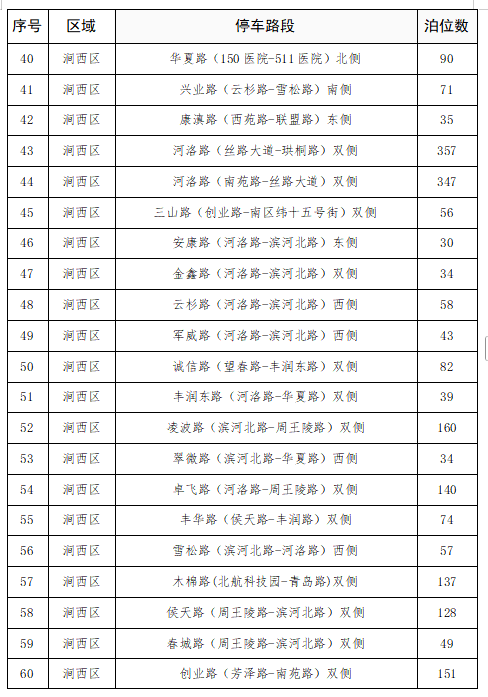 | 序号 | 区域 | 停车路段 | 泊位数 |
|---|---|---|---|
| 40 | 涧西区 | 华夏路（150医院-511医院）北侧 | 90 |
| 41 | 涧西区 | 兴业路（云杉路-雪松路）南侧 | 71 |
| 42 | 涧西区 | 康滇路（西苑路-联盟路）东侧 | 35 |
| 43 | 涧西区 | 河洛路（丝路大道-珙桐路）双侧 | 357 |
| 44 | 涧西区 | 河洛路（南苑路-丝路大道）双侧 | 347 |
| 45 | 涧西区 | 三山路（创业路-南区纬十五号街）双侧 | 56 |
| 46 | 涧西区 | 安康路（河洛路-滨河北路）东侧 | 30 |
| 47 | 涧西区 | 金鑫路（河洛路-滨河北路）双侧 | 34 |
| 48 | 涧西区 | 云杉路（河洛路-滨河北路）西侧 | 58 |
| 49 | 涧西区 | 军威路（河洛路-滨河北路）西侧 | 43 |
| 50 | 涧西区 | 诚信路（望春路-丰润东路）双侧 | 82 |
| 51 | 涧西区 | 丰润东路（河洛路-华夏路）双侧 | 39 |
| 52 | 涧西区 | 凌波路（滨河北路-周王陵路）双侧 | 160 |
| 53 | 涧西区 | 翠微路（滨河北路-华夏路）西侧 | 34 |
| 54 | 涧西区 | 卓飞路（河洛路-周王陵路）双侧 | 140 |
| 55 | 涧西区 | 丰华路（侯天路-丰润路）双侧 | 74 |
| 56 | 涧西区 | 雪松路（滨河北路-河洛路）西侧 | 57 |
| 57 | 涧西区 | 木棉路(北航科技园-青岛路)双侧 | 137 |
| 58 | 涧西区 | 侯天路（周王陵路-滨河北路）双侧 | 128 |
| 59 | 涧西区 | 春城路（周王陵路-滨河北路）双侧 | 49 |
| 60 | 涧西区 | 创业路（芳泽路-南苑路）双侧 | 151 |